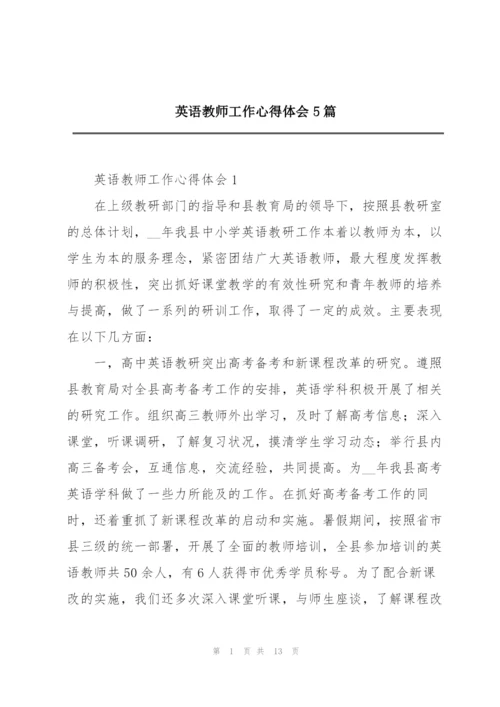 英语教师工作心得体会5篇

英语教师工作心得体会1

在上级教研部门的指导和县教育局的领导下，按照县教研室的总体计划，__年我县中小学英语教研工作本着以教师为本，以学生为本的服务理念，紧密团结广大英语教师，最大程度发挥教师的积极性，突出抓好课堂教学的有效性研究和青年教师的培养与提高，做了一系列的研训工作，取得了一定的成效。主要表现在以下几方面：

一，高中英语教研突出高考备考和新课程改革的研究。遵照县教育局对全县高考备考工作的安排，英语学科积极开展了相关的研究工作。组织高三教师外出学习，及时了解高考信息；深入课堂，听课调研，了解复习状况，摸清学生学习动态；举行县内高三备考会，互通信息，交流经验，共同提高。为__年我县高考英语学科做了一些力所能及的工作。在抓好高考备考工作的同时，还着重抓了新课程改革的启动和实施。暑假期间，按照省市县三级的统一部署，开展了全面的教师培训，全县参加培训的英语教师共50余人，有6人获得市优秀学员称号。为了配合新课改的实施，我们还多次深入课堂听课，与师生座谈，了解课程改

第 1 页 共 13 页